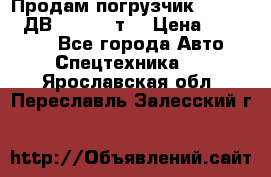 Продам погрузчик ДВ т Цена
Все города Авто Спецтехника
Ярославская обл
Переславль Залесский г

http://Объявлений.сайт